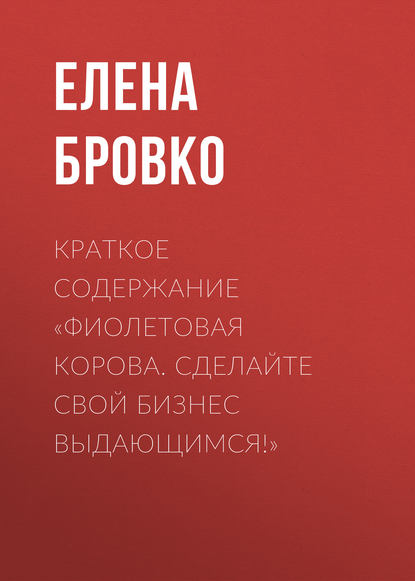 ЕЛЕНА БРОВКО

КРАТКОЕ СОДЕРЖАНИЕ «ФИОЛЕТОВАЯ КОРОВА. СДЕЛАЙТЕ СВОЙ БИЗНЕС ВЫДАЮЩИМСЯ!»